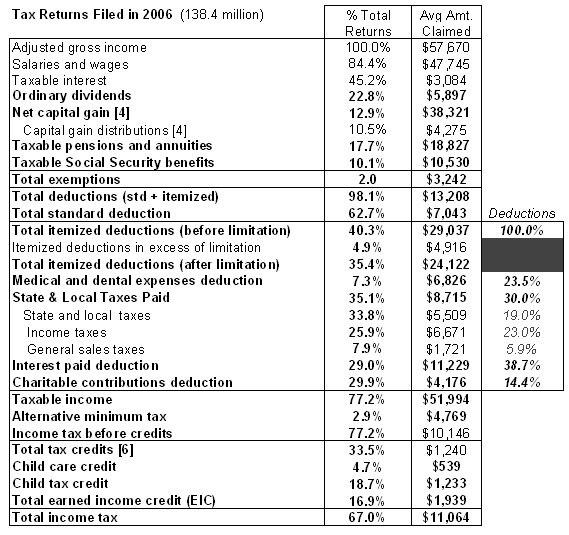 | Tax Returns Filed in 2006 (138.4 million) | % Total Returns | Avg Amt. Claimed | |
|---|---|---|---|
| Adjusted gross income | 100.0% | $57,670 | |
| Salaries and wages | 84.4% | $47,745 | |
| Taxable interest | 45.2% | $3,084 | |
| Ordinary dividends | 22.8% | $5,897 | |
| Net capital gain [4] | 12.9% | $38,321 | |
| Capital gain distributions [4] | 10.5% | $4,275 | |
| Taxable pensions and annuities | 17.7% | $18,827 | |
| Taxable Social Security benefits | 10.1% | $10,530 | |
| Total exemptions | 2.0 | $3,242 | |
| Total deductions (std + itemized) | 98.1% | $13,208 | |
| Total standard deduction | 62.7% | $7,043 | Deductions |
| Total itemized deductions (before limitation) | 40.3% | $29,037 | 100.0% |
| Itemized deductions in excess of limitation | 4.9% | $4,916 | |
| Total itemized deductions (after limitation) | 35.4% | $24,122 | |
| Medical and dental expenses deduction | 7.3% | $6,826 | 23.5% |
| State & Local Taxes Paid | 35.1% | $8,715 | 30.0% |
| State and local taxes | 33.8% | $5,509 | 19.0% |
| Income taxes | 25.9% | $6,671 | 23.0% |
| General sales taxes | 7.9% | $1,721 | 5.9% |
| Interest paid deduction | 29.0% | $11,229 | 38.7% |
| Charitable contributions deduction | 29.9% | $4,176 | 14.4% |
| Taxable income | 77.2% | $51,994 | |
| Alternative minimum tax | 2.9% | $4,769 | |
| Income tax before credits | 77.2% | $10,146 | |
| Total tax credits [6] | 33.5% | $1,240 | |
| Child care credit | 4.7% | $539 | |
| Child tax credit | 18.7% | $1,233 | |
| Total earned income credit (EIC) | 16.9% | $1,939 | |
| Total income tax | 67.0% | $11,064 | |